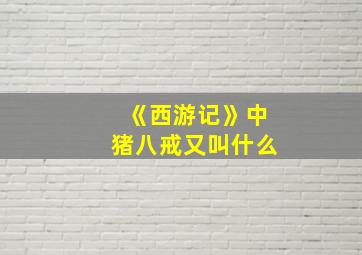 《西游记》中
猪八戒又叫什么